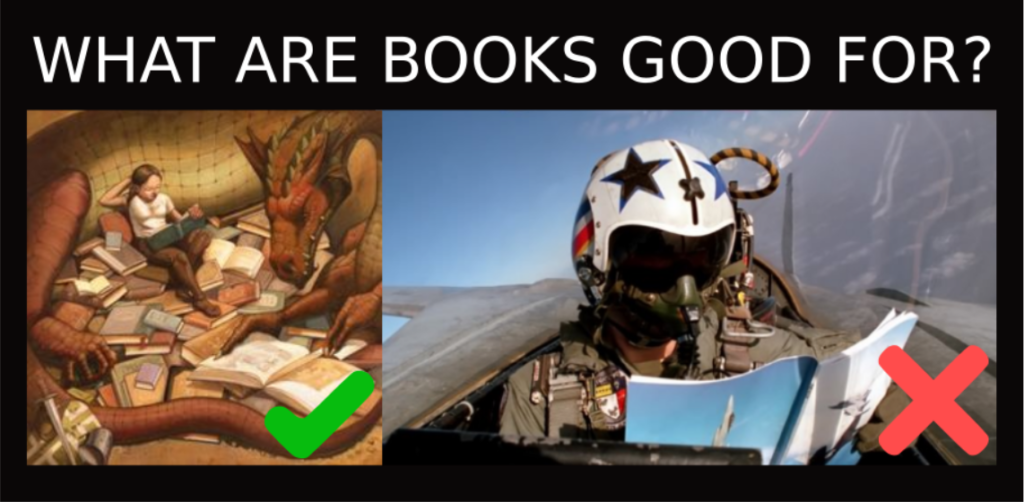 WHAT ARE BOOKS GOOD FOR?